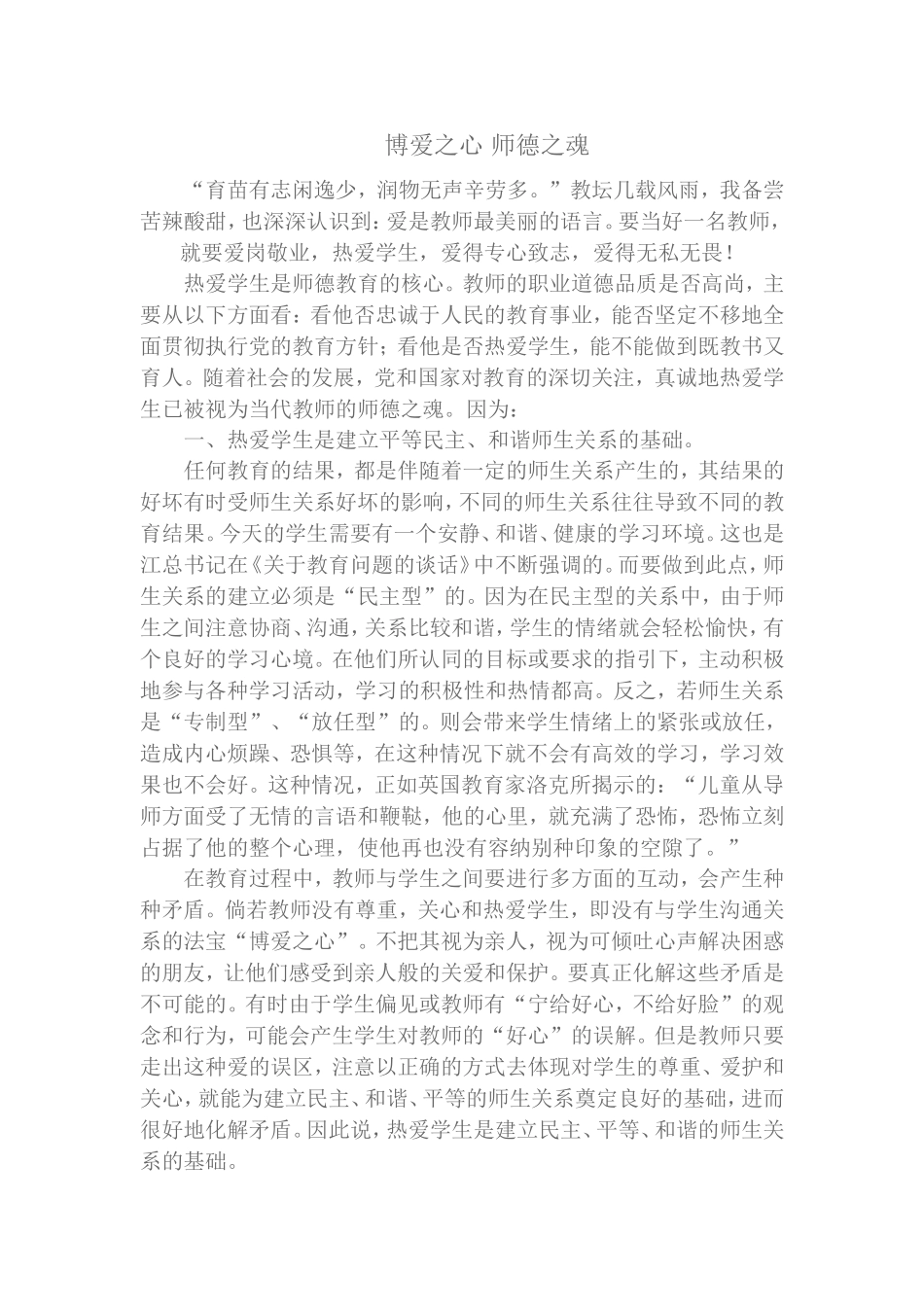 博爱之心 师德之魂

“育苗有志闲逸少，润物无声辛劳多。”教坛几载风雨，我备尝苦辣酸甜，也深深认识到：爱是教师最美丽的语言。要当好一名教师，

就要爱岗敬业，热爱学生，爱得专心致志，爱得无私无畏！

热爱学生是师德教育的核心。教师的职业道德品质是否高尚，主要从以下方面看：看他否忠诚于人民的教育事业，能否坚定不移地全面贯彻执行党的教育方针；看他是否热爱学生，能不能做到既教书又育人。随着社会的发展，党和国家对教育的深切关注，真诚地热爱学生已被视为当代教师的师德之魂。因为：

一、热爱学生是建立平等民主、和谐师生关系的基础。

任何教育的结果，都是伴随着一定的师生关系产生的，其结果的好坏有时受师生关系好坏的影响，不同的师生关系往往导致不同的教育结果。今天的学生需要有一个安静、和谐、健康的学习环境。这也是江总书记在《关于教育问题的谈话》中不断强调的。而要做到此点，师生关系的建立必须是“民主型”的。因为在民主型的关系中，由于师生之间注意协商、沟通，关系比较和谐，学生的情绪就会轻松愉快，有个良好的学习心境。在他们所认同的目标或要求的指引下，主动积极地参与各种学习活动，学习的积极性和热情都高。反之，若师生关系是“专制型”、“放任型”的。则会带来学生情绪上的紧张或放任，造成内心烦躁、恐惧等，在这种情况下就不会有高效的学习，学习效果也不会好。这种情况，正如英国教育家洛克所揭示的：“儿童从导师方面受了无情的言语和鞭鞑，他的心里，就充满了恐怖，恐怖立刻占据了他的整个心理，使他再也没有容纳别种印象的空隙了。”

在教育过程中，教师与学生之间要进行多方面的互动，会产生种种矛盾。倘若教师没有尊重，关心和热爱学生，即没有与学生沟通关系的法宝“博爱之心”。不把其视为亲人，视为可倾吐心声解决困惑的朋友，让他们感受到亲人般的关爱和保护。要真正化解这些矛盾是不可能的。有时由于学生偏见或教师有“宁给好心，不给好脸”的观念和行为，可能会产生学生对教师的“好心”的误解。但是教师只要走出这种爱的误区，注意以正确的方式去体现对学生的尊重、爱护和关心，就能为建立民主、和谐、平等的师生关系奠定良好的基础，进而很好地化解矛盾。因此说，热爱学生是建立民主、平等、和谐的师生关系的基础。